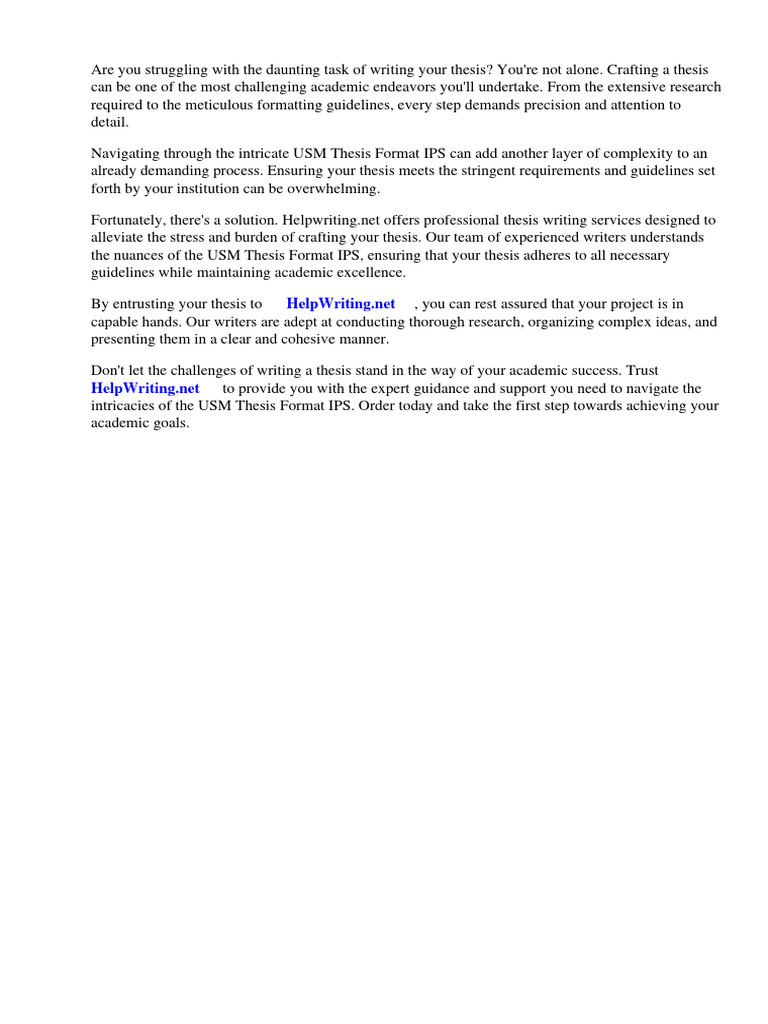 Are you struggling with the daunting task of writing your thesis? You're not alone. Crafting a thesis can be one of the most challenging academic endeavors you'll undertake. From the extensive research required to the meticulous formatting guidelines, every step demands precision and attention to detail.

Navigating through the intricate USM Thesis Format IPS can add another layer of complexity to an already demanding process. Ensuring your thesis meets the stringent requirements and guidelines set forth by your institution can be overwhelming.

Fortunately, there's a solution. Helpwriting.net offers professional thesis writing services designed to alleviate the stress and burden of crafting your thesis. Our team of experienced writers understands the nuances of the USM Thesis Format IPS, ensuring that your thesis adheres to all necessary guidelines while maintaining academic excellence.

By entrusting your thesis to HelpWriting.net , you can rest assured that your project is in capable hands. Our writers are adept at conducting thorough research, organizing complex ideas, and presenting them in a clear and cohesive manner.

Don't let the challenges of writing a thesis stand in the way of your academic success. Trust HelpWriting.net to provide you with the expert guidance and support you need to navigate the intricacies of the USM Thesis Format IPS. Order today and take the first step towards achieving your academic goals.